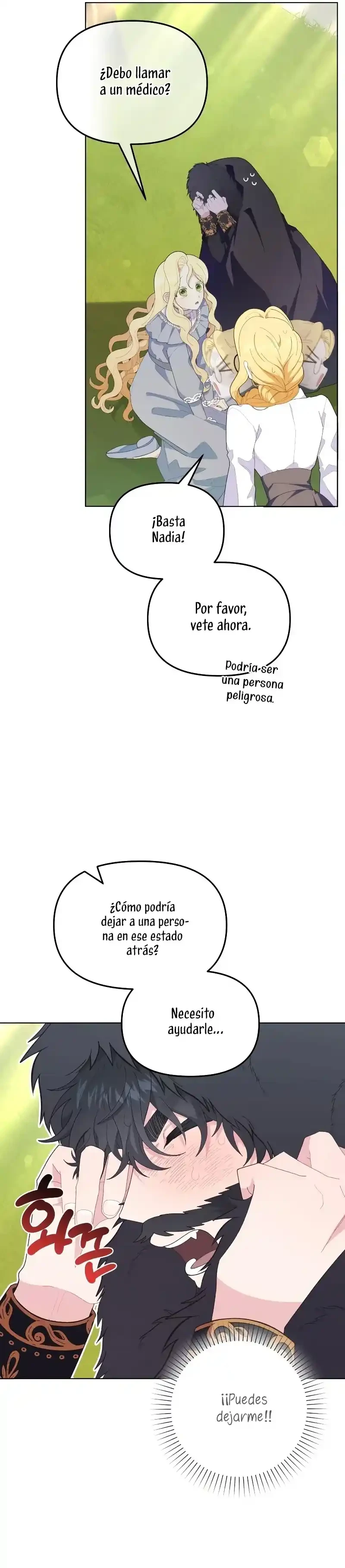 ¿Debo llamar a un médico?

¡Basta Nadia!

Por favor, vete ahora.

Podría ser una persona peligrosa.

¿Cómo podría dejar a una persona en ese estado atrás?

Necesito ayudarle...

화끈

¡¡Puedes dejarme!!